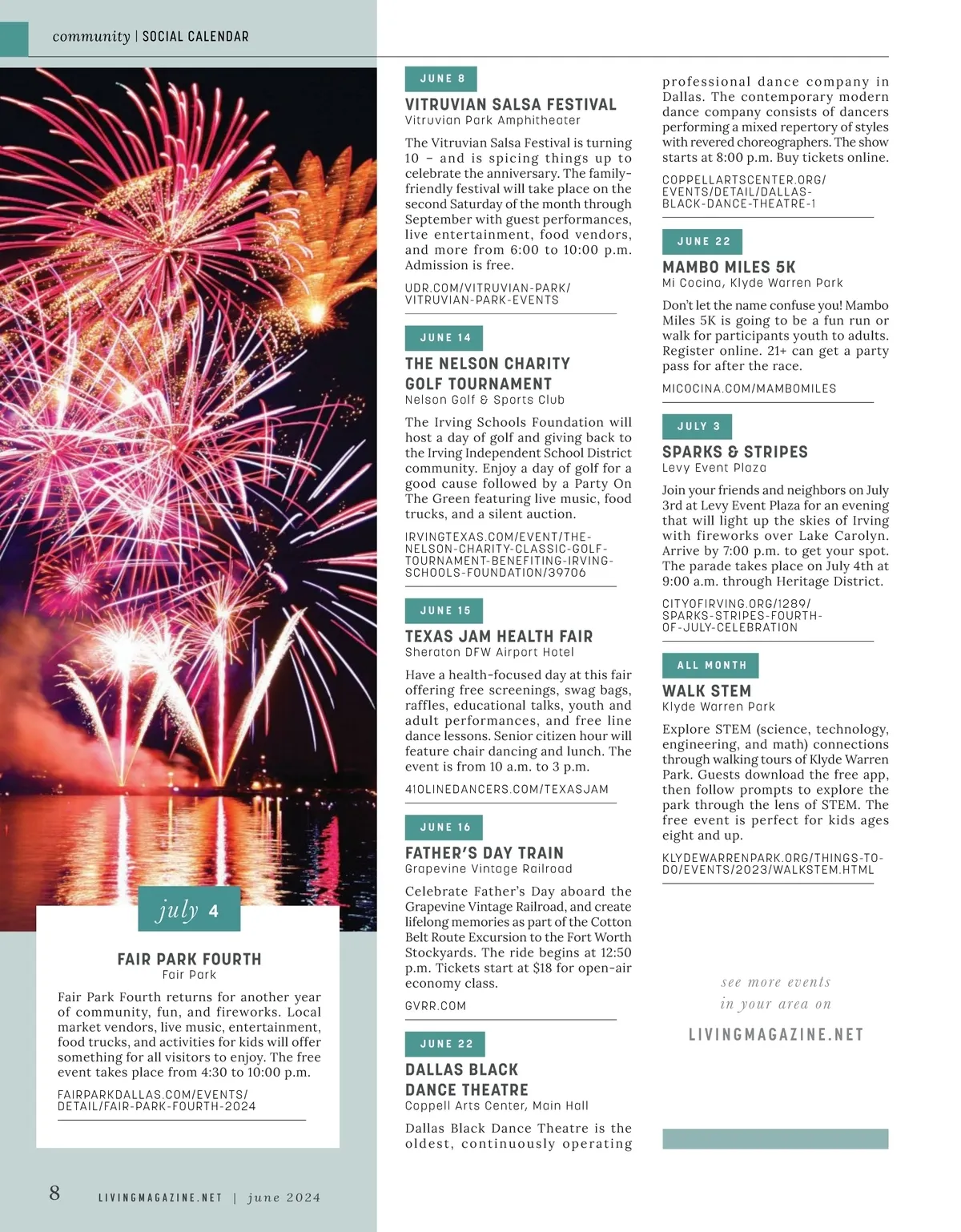 community | SOCIAL CALENDAR

july 4

FAIR PARK FOURTH
Fair Park

Fair Park Fourth returns for another year of community, fun, and fireworks. Local market vendors, live music, entertainment, food trucks, and activities for kids will offer something for all visitors to enjoy. The free event takes place from 4:30 to 10:00 p.m.

FAIRPARKDALLAS.COM/EVENTS/DETAIL/FAIR-PARK-FOURTH-2024

JUNE 8

VITRUVIAN SALSA FESTIVAL
Vitruvian Park Amphitheater

The Vitruvian Salsa Festival is turning 10 – and is spicing things up to celebrate the anniversary. The family-friendly festival will take place on the second Saturday of the month through September with guest performances, live entertainment, food vendors, and more from 6:00 to 10:00 p.m. Admission is free.

UDR.COM/VITRUVIAN-PARK/VITRUVIAN-PARK-EVENTS

JUNE 14

THE NELSON CHARITY GOLF TOURNAMENT
Nelson Golf & Sports Club

The Irving Schools Foundation will host a day of golf and giving back to the Irving Independent School District community. Enjoy a day of golf for a good cause followed by a Party On The Green featuring live music, food trucks, and a silent auction.

IRVINGTEXAS.COM/EVENT/THE-NELSON-CHARITY-CLASSIC-GOLF-TOURNAMENT-BENEFITING-IRVING-SCHOOLS-FOUNDATION/39706

JUNE 15

TEXAS JAM HEALTH FAIR
Sheraton DFW Airport Hotel

Have a health-focused day at this fair offering free screenings, swag bags, raffles, educational talks, youth and adult performances, and free line dance lessons. Senior citizen hour will feature chair dancing and lunch. The event is from 10 a.m. to 3 p.m.

410LINEDANCERS.COM/TEXASJAM

JUNE 16

FATHER'S DAY TRAIN
Grapevine Vintage Railroad

Celebrate Father's Day aboard the Grapevine Vintage Railroad, and create lifelong memories as part of the Cotton Belt Route Excursion to the Fort Worth Stockyards. The ride begins at 12:50 p.m. Tickets start at $18 for open-air economy class.

GVRR.COM

JUNE 22

DALLAS BLACK DANCE THEATRE
Coppell Arts Center, Main Hall

Dallas Black Dance Theatre is the oldest, continuously operating professional dance company in Dallas. The contemporary modern dance company consists of dancers performing a mixed repertory of styles with revered choreographers. The show starts at 8:00 p.m. Buy tickets online.

COPPELLARTSCENTER.ORG/EVENTS/DETAIL/DALLAS-BLACK-DANCE-THEATRE-1

JUNE 22

MAMBO MILES 5K
Mi Cocina, Klyde Warren Park

Don't let the name confuse you! Mambo Miles 5K is going to be a fun run or walk for participants youth to adults. Register online. 21+ can get a party pass for after the race.

MICOCINA.COM/MAMBOMILES

JULY 3

SPARKS & STRIPES
Levy Event Plaza

Join your friends and neighbors on July 3rd at Levy Event Plaza for an evening that will light up the skies of Irving with fireworks over Lake Carolyn. Arrive by 7:00 p.m. to get your spot. The parade takes place on July 4th at 9:00 a.m. through Heritage District.

CITYOFIRVING.ORG/1289/SPARKS-STRIPES-FOURTH-OF-JULY-CELEBRATION

ALL MONTH

WALK STEM
Klyde Warren Park

Explore STEM (science, technology, engineering, and math) connections through walking tours of Klyde Warren Park. Guests download the free app, then follow prompts to explore the park through the lens of STEM. The free event is perfect for kids ages eight and up.

KLYDEWARRENPARK.ORG/THINGS-TO-DO/EVENTS/2023/WALKSTEM.HTML

see more events in your area on
LIVINGMAGAZINE.NET

8 LIVINGMAGAZINE.NET | june 2024